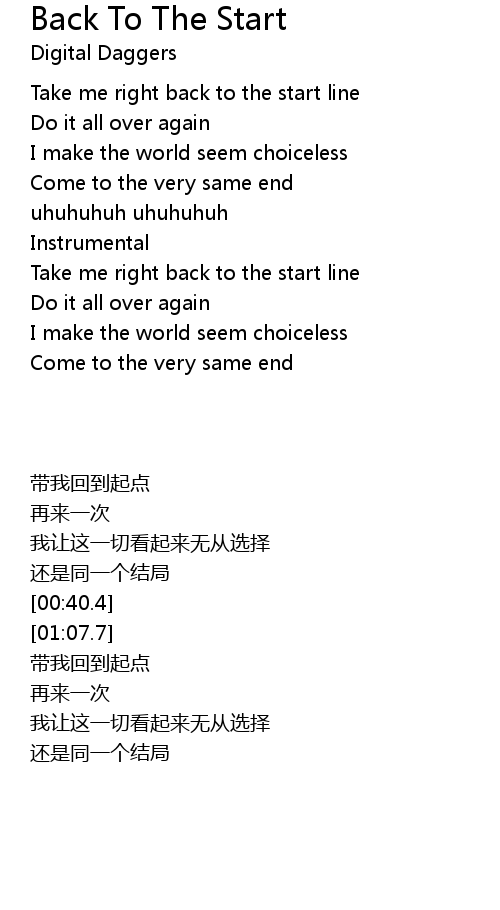 Back To The Start
Digital Daggers

Take me right back to the start line
Do it all over again
I make the world seem choiceless
Come to the very same end
uhuhuhuh uhuhuhuh
Instrumental
Take me right back to the start line
Do it all over again
I make the world seem choiceless
Come to the very same end

带我回到起点
再来一次
我让这一切看起来无从选择
还是同一个结局
[00:40.4]
[01:07.7]
带我回到起点
再来一次
我让这一切看起来无从选择
还是同一个结局